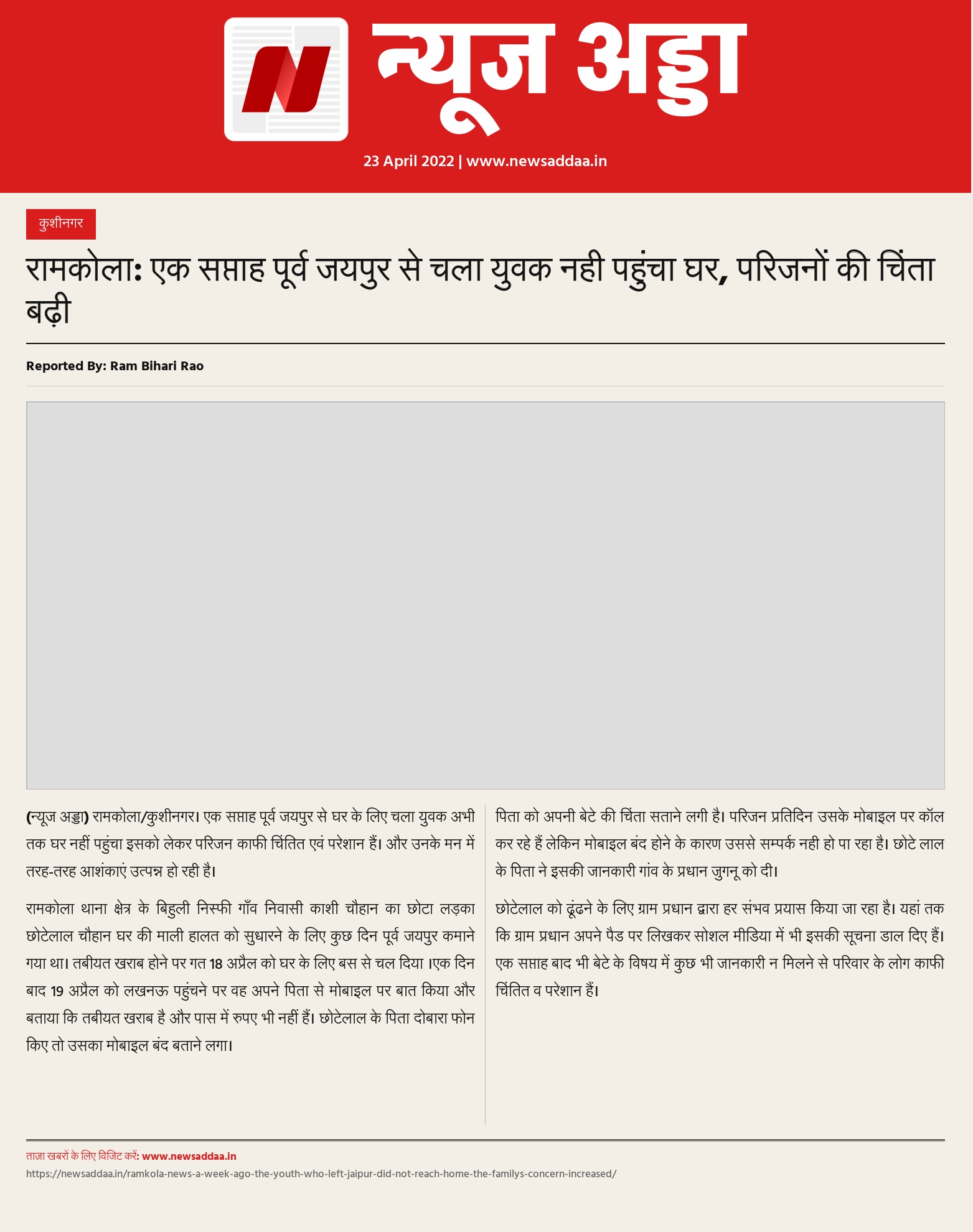 न्यूज अड्डा

23 April 2022 | www.newsaddaa.in

कुशीनगर

रामकोला: एक सप्ताह पूर्व जयपुर से चला युवक नही पहुंचा घर, परिजनों की चिंता बढ़ी

Reported By: Ram Bihari Rao

(न्यूज अड्डा) रामकोला/कुशीनगर। एक सप्ताह पूर्व जयपुर से घर के लिए चला युवक अभी तक घर नहीं पहुंचा इसको लेकर परिजन काफी चिंतित एवं परेशान हैं। और उनके मन में तरह-तरह आशंकाएं उत्पन्न हो रही है।

रामकोला थाना क्षेत्र के बिहुली निस्फी गाँव निवासी काशी चौहान का छोटा लड़का छोटेलाल चौहान घर की माली हालत को सुधारने के लिए कुछ दिन पूर्व जयपुर कमाने गया था। तबीयत खराब होने पर गत 18 अप्रैल को घर के लिए बस से चल दिया ।एक दिन बाद 19 अप्रैल को लखनऊ पहुंचने पर वह अपने पिता से मोबाइल पर बात किया और बताया कि तबीयत खराब है और पास में रुपए भी नहीं हैं। छोटेलाल के पिता दोबारा फोन किए तो उसका मोबाइल बंद बताने लगा।

पिता को अपनी बेटे की चिंता सताने लगी है। परिजन प्रतिदिन उसके मोबाइल पर कॉल कर रहे हैं लेकिन मोबाइल बंद होने के कारण उससे सम्पर्क नही हो पा रहा है। छोटे लाल के पिता ने इसकी जानकारी गांव के प्रधान जुगनू को दी।

छोटेलाल को ढूंढने के लिए ग्राम प्रधान द्वारा हर संभव प्रयास किया जा रहा है। यहां तक कि ग्राम प्रधान अपने पैड पर लिखकर सोशल मीडिया में भी इसकी सूचना डाल दिए हैं। एक सप्ताह बाद भी बेटे के विषय में कुछ भी जानकारी न मिलने से परिवार के लोग काफी चिंतित व परेशान हैं।

ताज़ा खबरों के लिए विजिट करें: www.newsaddaa.in
https://newsaddaa.in/ramkola-news-a-week-ago-the-youth-who-left-jaipur-did-not-reach-home-the-familys-concern-increased/